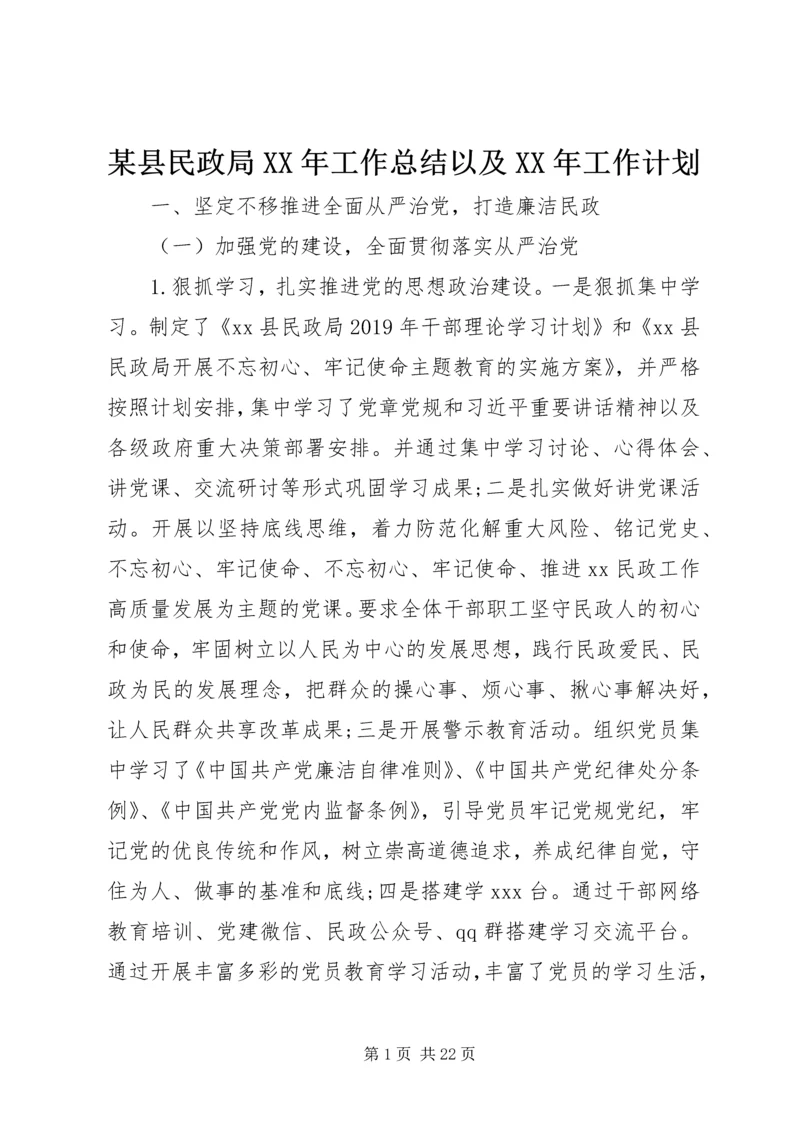 某县民政局XX年工作总结以及XX年工作计划

一、坚定不移推进全面从严治党，打造廉洁民政

（一）加强党的建设，全面贯彻落实从严治党

1.狠抓学习，扎实推进党的思想政治建设。一是狠抓集中学习。制定了《xx县民政局2019年干部理论学习计划》和《xx县民政局开展不忘初心、牢记使命主题教育的实施方案》，并严格按照计划安排，集中学习了党章党规和习近平重要讲话精神以及各级政府重大决策部署安排。并通过集中学习讨论、心得体会、讲党课、交流研讨等形式巩固学习成果;二是扎实做好讲党课活动。开展以坚持底线思维，着力防范化解重大风险、铭记党史、不忘初心、牢记使命、不忘初心、牢记使命、推进xx民政工作高质量发展为主题的党课。要求全体干部职工坚守民政人的初心和使命，牢固树立以人民为中心的发展思想，践行民政爱民、民政为民的发展理念，把群众的操心事、烦心事、揪心事解决好，让人民群众共享改革成果;三是开展警示教育活动。组织党员集中学习了《中国共产党廉洁自律准则》、《中国共产党纪律处分条例》、《中国共产党党内监督条例》，引导党员牢记党规党纪，牢记党的优良传统和作风，树立崇高道德追求，养成纪律自觉，守住为人、做事的基准和底线;四是搭建学xxx台。通过干部网络教育培训、党建微信、民政公众号、qq群搭建学习交流平台。通过开展丰富多彩的党员教育学习活动，丰富了党员的学习生活，

第1页 共22页